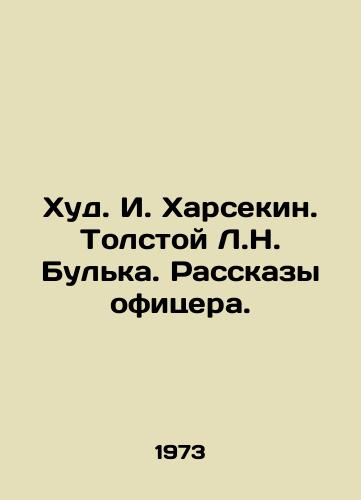 Худ. И. Харсекин. Толстой Л.Н. Булька. Рассказы офицера.

1973